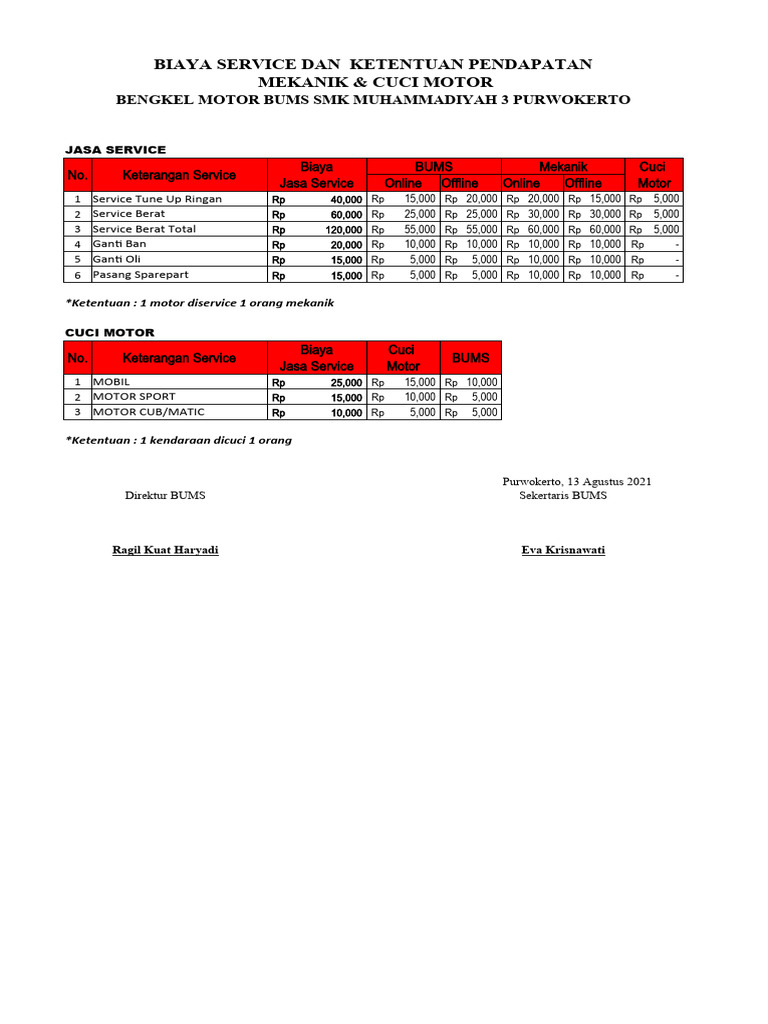 BIAYA SERVICE DAN KETENTUAN PENDAPATAN
MEKANIK & CUCI MOTOR
BENGKEL MOTOR BUMS SMK MUHAMMADIYAH 3 PURWOKERTO

JASA SERVICE

| No. | Keterangan Service | Biaya Jasa Service | BUMS Online | BUMS Offline | Mekanik Online | Mekanik Offline | Cuci Motor |
|---|---|---|---|---|---|---|---|
| 1 | Service Tune Up Ringan | Rp 40,000 | Rp 15,000 | Rp 20,000 | Rp 20,000 | Rp 15,000 | Rp 5,000 |
| 2 | Service Berat | Rp 60,000 | Rp 25,000 | Rp 25,000 | Rp 30,000 | Rp 30,000 | Rp 5,000 |
| 3 | Service Berat Total | Rp 120,000 | Rp 55,000 | Rp 55,000 | Rp 60,000 | Rp 60,000 | Rp 5,000 |
| 4 | Ganti Ban | Rp 20,000 | Rp 10,000 | Rp 10,000 | Rp 10,000 | Rp 10,000 | Rp - |
| 5 | Ganti Oli | Rp 15,000 | Rp 5,000 | Rp 5,000 | Rp 10,000 | Rp 10,000 | Rp - |
| 6 | Pasang Sparepart | Rp 15,000 | Rp 5,000 | Rp 5,000 | Rp 10,000 | Rp 10,000 | Rp - |

*Ketentuan : 1 motor diservice 1 orang mekanik

CUCI MOTOR

| No. | Keterangan Service | Biaya Jasa Service | Cuci Motor | BUMS |
|---|---|---|---|---|
| 1 | MOBIL | Rp 25,000 | Rp 15,000 | Rp 10,000 |
| 2 | MOTOR SPORT | Rp 15,000 | Rp 10,000 | Rp 5,000 |
| 3 | MOTOR CUB/MATIC | Rp 10,000 | Rp 5,000 | Rp 5,000 |

*Ketentuan : 1 kendaraan dicuci 1 orang

Purwokerto, 13 Agustus 2021

Direktur BUMS

Sekertaris BUMS

Ragil Kuat Haryadi

Eva Krisnawati